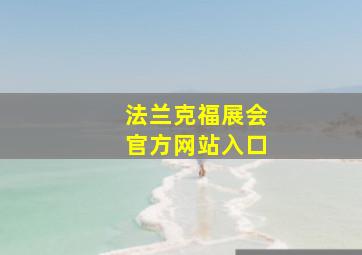 法兰克福展会
官方网站入口